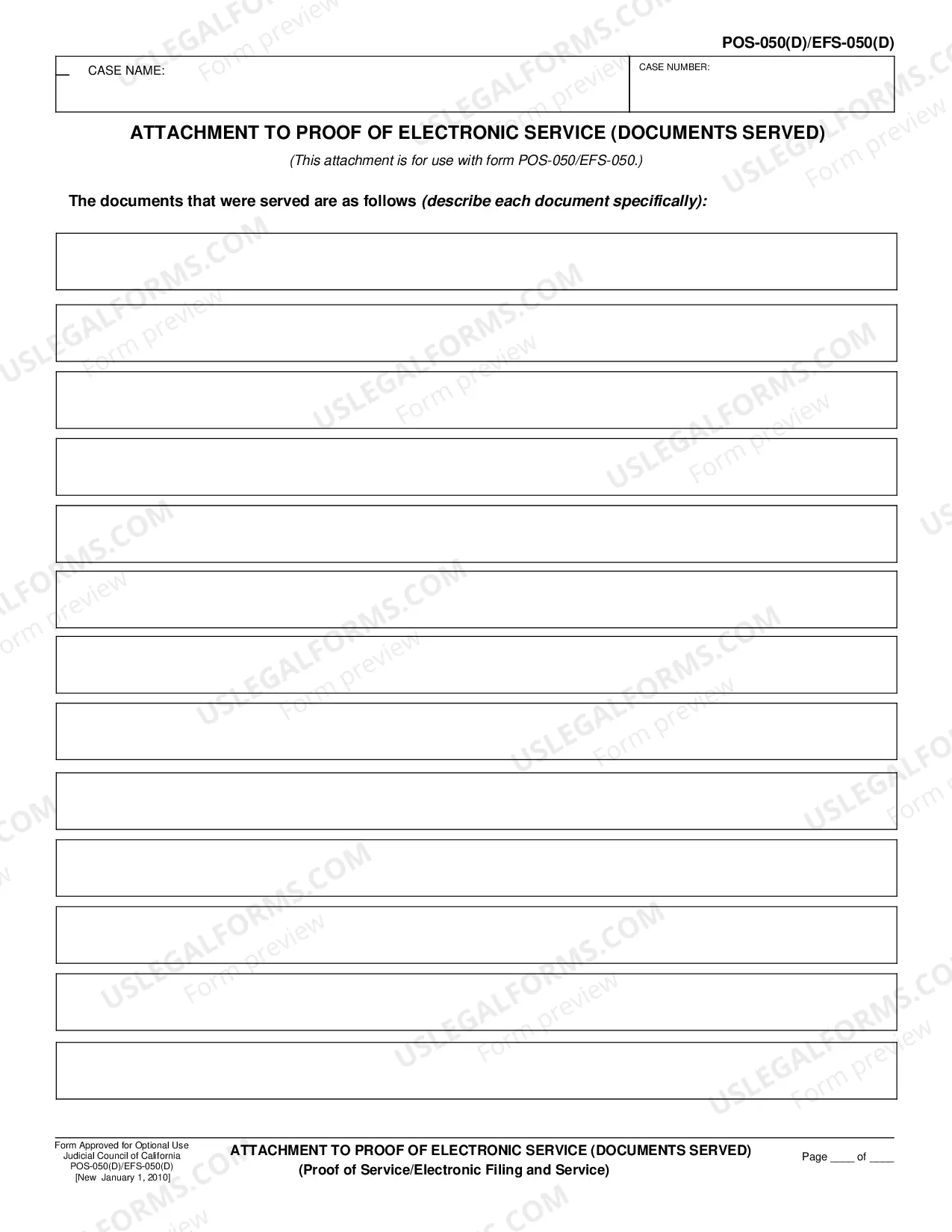 POS-050(D)/EFS-050(D)

CASE NAME:

CASE NUMBER:

ATTACHMENT TO PROOF OF ELECTRONIC SERVICE (DOCUMENTS SERVED)

(This attachment is for use with form POS-050/EFS-050.)

The documents that were served are as follows (describe each document specifically):

Form Approved for Optional Use
Judicial Council of California
POS-050(D)/EFS-050(D)
[New January 1, 2010]

ATTACHMENT TO PROOF OF ELECTRONIC SERVICE (DOCUMENTS SERVED)
(Proof of Service/Electronic Filing and Service)

Page ____ of ____

USLEGALFORMS.COM
Form preview